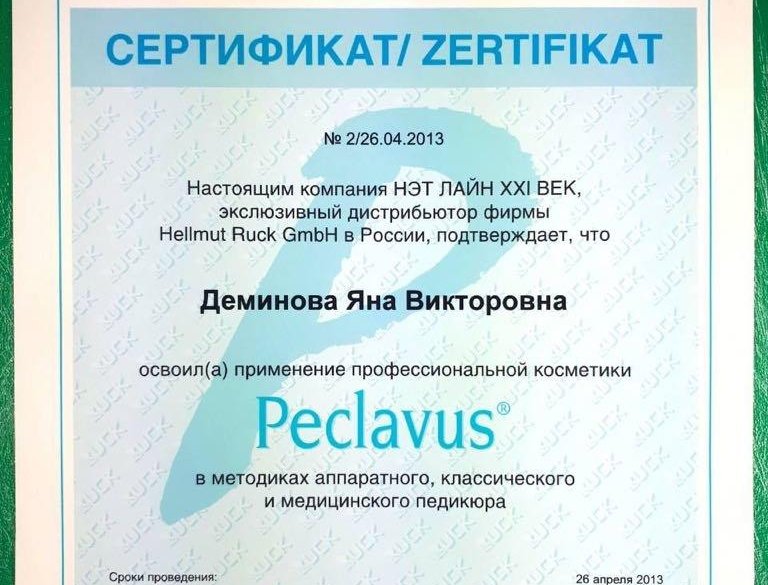 СЕРТИФИКАТ/ ZERTIFIKAT

№ 2/26.04.2013

Настоящим компания НЭТ ЛАЙН XXI ВЕК, эксклюзивный дистрибьютор фирмы Hellmut Ruck GmbH в России, подтверждает, что

Деминова Яна Викторовна

освоил(а) применение профессиональной косметики

Peclavus®

в методиках аппаратного, классического и медицинского педикюра

Сроки проведения:

26 апреля 2013